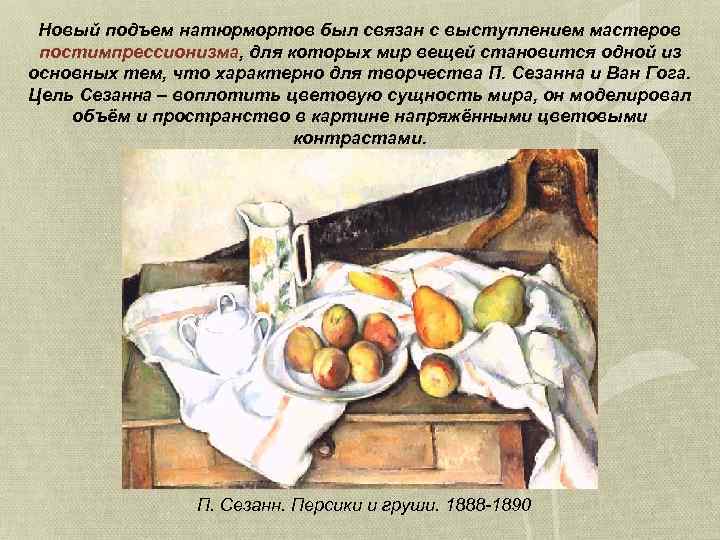 Новый подъем натюрмортов был связан с выступлением мастеров постимпрессионизма, для которых мир вещей становится одной из основных тем, что характерно для творчества П. Сезанна и Ван Гога. Цель Сезанна – воплотить цветовую сущность мира, он моделировал объём и пространство в картине напряжёнными цветовыми контрастами.

П. Сезанн. Персики и груши. 1888-1890